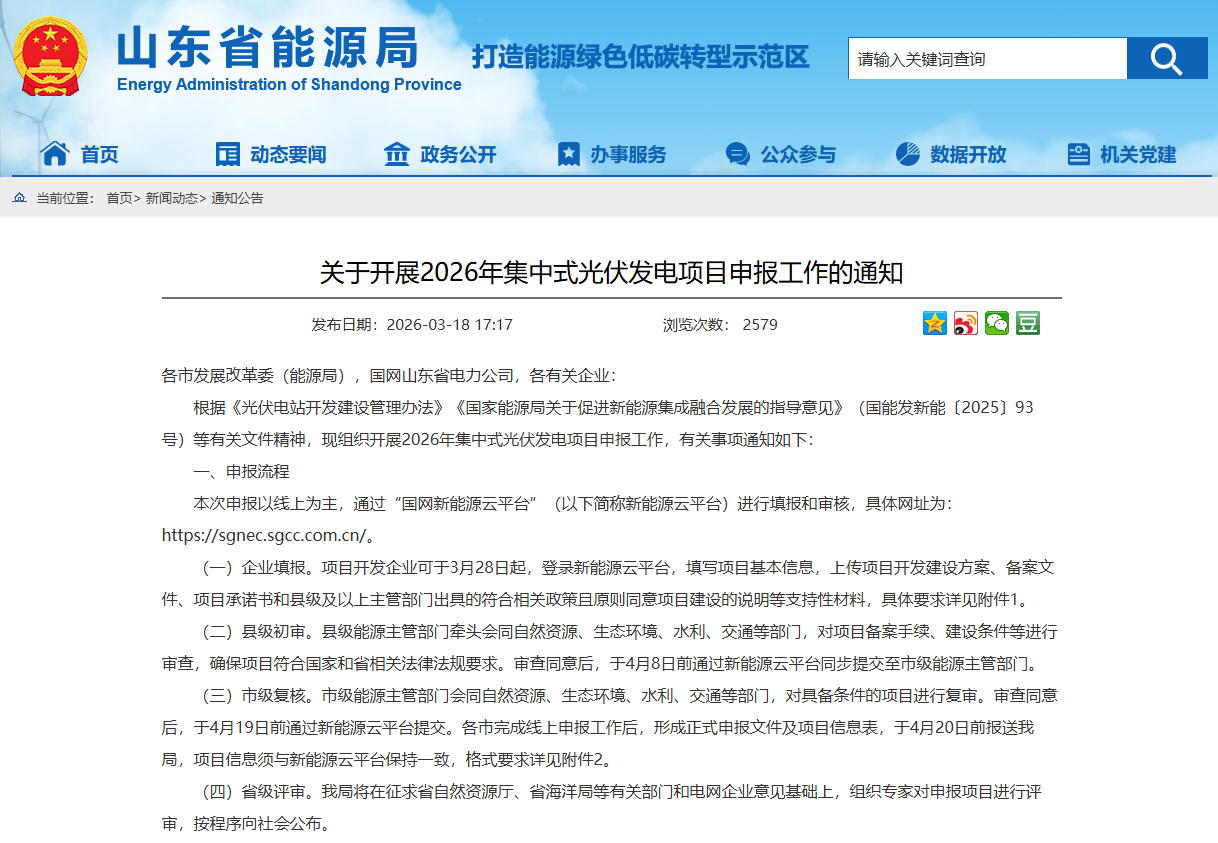 山东省能源局
Energy Administration of Shandong Province
打造能源绿色低碳转型示范区
请输入关键词查询

首页 动态要闻 政务公开 办事服务 公众参与 数据开放 机关党建

当前位置： 首页> 新闻动态> 通知公告

关于开展2026年集中式光伏发电项目申报工作的通知

发布日期：2026-03-18 17:17 浏览次数： 2579

各市发展改革委（能源局），国网山东省电力公司，各有关企业：

根据《光伏电站开发建设管理办法》《国家能源局关于促进新能源集成融合发展的指导意见》（国能发新能〔2025〕93号）等有关文件精神，现组织开展2026年集中式光伏发电项目申报工作，有关事项通知如下：

一、申报流程

本次申报以线上为主，通过“国网新能源云平台”（以下简称新能源云平台）进行填报和审核，具体网址为：https://sgnec.sgcc.com.cn/。

（一）企业填报。项目开发企业可于3月28日起，登录新能源云平台，填写项目基本信息，上传项目开发建设方案、备案文件、项目承诺书和县级及以上主管部门出具的符合相关政策且原则同意项目建设的说明等支持性材料，具体要求详见附件1。

（二）县级初审。县级能源主管部门牵头会同自然资源、生态环境、水利、交通等部门，对项目备案手续、建设条件等进行审查，确保项目符合国家和省相关法律法规要求。审查同意后，于4月8日前通过新能源云平台同步提交至市级能源主管部门。

（三）市级复核。市级能源主管部门会同自然资源、生态环境、水利、交通等部门，对具备条件的项目进行复审。审查同意后，于4月19日前通过新能源云平台提交。各市完成线上申报工作后，形成正式申报文件及项目信息表，于4月20日前报送我局，项目信息须与新能源云平台保持一致，格式要求详见附件2。

（四）省级评审。我局将在征求省自然资源厅、省海洋局等有关部门和电网企业意见基础上，组织专家对申报项目进行评审，按程序向社会公布。